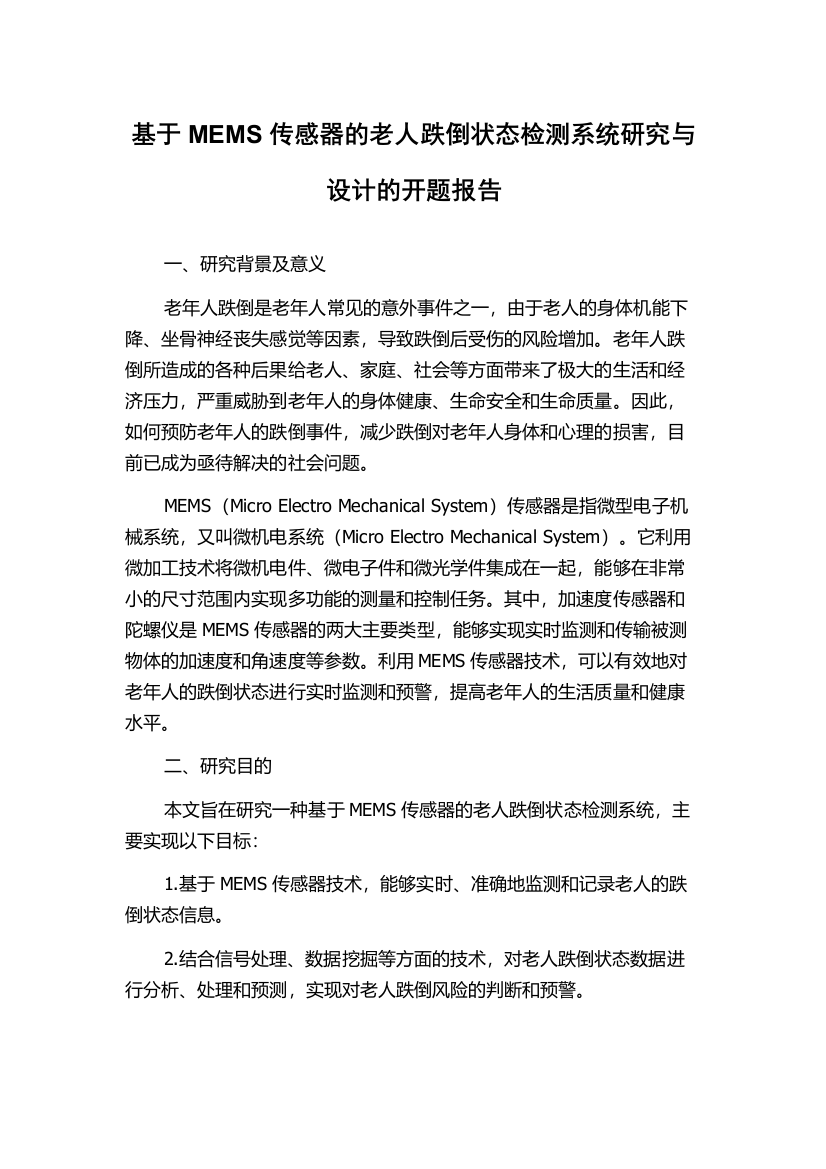 基于 MEMS 传感器的老人跌倒状态检测系统研究与设计的开题报告

一、研究背景及意义

老年人跌倒是老年人常见的意外事件之一，由于老人的身体机能下降、坐骨神经丧失感觉等因素，导致跌倒后受伤的风险增加。老年人跌倒所造成的各种后果给老人、家庭、社会等方面带来了极大的生活和经济压力，严重威胁到老年人的身体健康、生命安全和生命质量。因此，如何预防老年人的跌倒事件，减少跌倒对老年人身体和心理的损害，目前已成为亟待解决的社会问题。

MEMS（Micro Electro Mechanical System）传感器是指微型电子机械系统，又叫微机电系统（Micro Electro Mechanical System）。它利用微加工技术将微机电件、微电子件和微光学件集成在一起，能够在非常小的尺寸范围内实现多功能的测量和控制任务。其中，加速度传感器和陀螺仪是 MEMS 传感器的两大主要类型，能够实现实时监测和传输被测物体的加速度和角速度等参数。利用 MEMS 传感器技术，可以有效地对老年人的跌倒状态进行实时监测和预警，提高老年人的生活质量和健康水平。

二、研究目的

本文旨在研究一种基于 MEMS 传感器的老人跌倒状态检测系统，主要实现以下目标：

1.基于 MEMS 传感器技术，能够实时、准确地监测和记录老人的跌倒状态信息。

2.结合信号处理、数据挖掘等方面的技术，对老人跌倒状态数据进行分析、处理和预测，实现对老人跌倒风险的判断和预警。